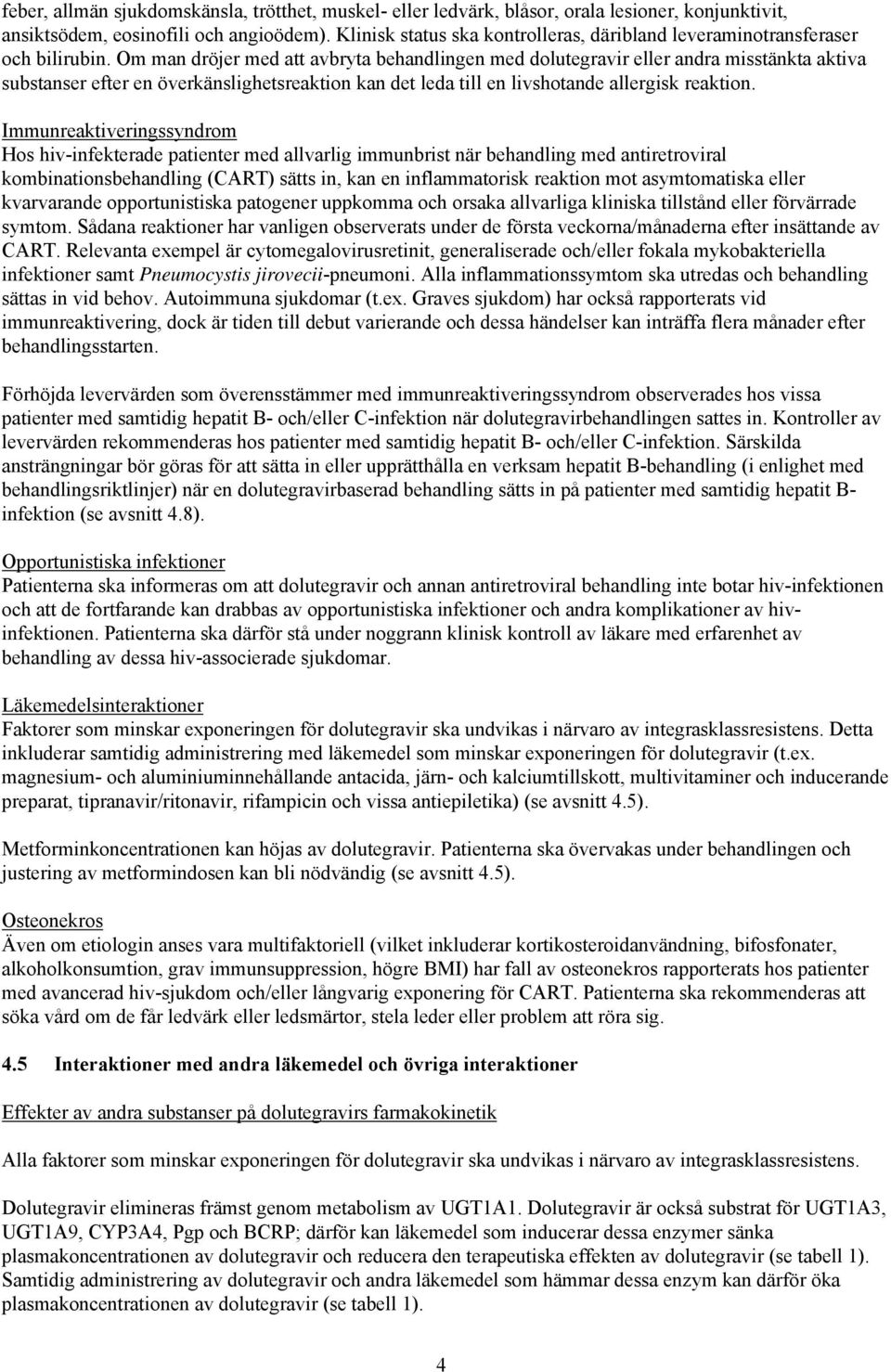 feber, allmän sjukdomskänsla, trötthet, muskel- eller ledvärk, blåsor, orala lesioner, konjunktivit, ansiktsödem, eosinofili och angioödem). Klinisk status ska kontrolleras, däribland leveraminotransferaser och bilirubin. Om man dröjer med att avbryta behandlingen med dolutegravir eller andra misstänkta aktiva substanser efter en överkänslighetsreaktion kan det leda till en livshotande allergisk reaktion.

Immunreaktiveringssyndrom
Hos hiv-infekterade patienter med allvarlig immunbrist när behandling med antiretroviral kombinationsbehandling (CART) sätts in, kan en inflammatorisk reaktion mot asymtomatiska eller kvarvarande opportunistiska patogener uppkomma och orsaka allvarliga kliniska tillstånd eller förvärrade symtom. Sådana reaktioner har vanligen observerats under de första veckorna/månaderna efter insättande av CART. Relevanta exempel är cytomegalovirusretinit, generaliserade och/eller fokala mykobakteriella infektioner samt Pneumocystis jirovecii-pneumoni. Alla inflammationssymtom ska utredas och behandling sättas in vid behov. Autoimmuna sjukdomar (t.ex. Graves sjukdom) har också rapporterats vid immunreaktivering, dock är tiden till debut varierande och dessa händelser kan inträffa flera månader efter behandlingsstarten.

Förhöjda levervärden som överensstämmer med immunreaktiveringssyndrom observerades hos vissa patienter med samtidig hepatit B- och/eller C-infektion när dolutegravirbehandlingen sattes in. Kontroller av levervärden rekommenderas hos patienter med samtidig hepatit B- och/eller C-infektion. Särskilda ansträngningar bör göras för att sätta in eller upprätthålla en verksam hepatit B-behandling (i enlighet med behandlingsriktlinjer) när en dolutegravirbaserad behandling sätts in på patienter med samtidig hepatit B-infektion (se avsnitt 4.8).

Opportunistiska infektioner
Patienterna ska informeras om att dolutegravir och annan antiretroviral behandling inte botar hiv-infektionen och att de fortfarande kan drabbas av opportunistiska infektioner och andra komplikationer av hiv-infektionen. Patienterna ska därför stå under noggrann klinisk kontroll av läkare med erfarenhet av behandling av dessa hiv-associerade sjukdomar.

Läkemedelsinteraktioner
Faktorer som minskar exponeringen för dolutegravir ska undvikas i närvaro av integrasklassresistens. Detta inkluderar samtidig administrering med läkemedel som minskar exponeringen för dolutegravir (t.ex. magnesium- och aluminiuminnehållande antacida, järn- och kalciumtillskott, multivitaminer och inducerande preparat, tipranavir/ritonavir, rifampicin och vissa antiepiletika) (se avsnitt 4.5).

Metforminkoncentrationen kan höjas av dolutegravir. Patienterna ska övervakas under behandlingen och justering av metformindosen kan bli nödvändig (se avsnitt 4.5).

Osteonekros
Även om etiologin anses vara multifaktoriell (vilket inkluderar kortikosteroidanvändning, bifosfonater, alkoholkonsumtion, grav immunsuppression, högre BMI) har fall av osteonekros rapporterats hos patienter med avancerad hiv-sjukdom och/eller långvarig exponering för CART. Patienterna ska rekommenderas att söka vård om de får ledvärk eller ledsmärtor, stela leder eller problem att röra sig.

4.5 Interaktioner med andra läkemedel och övriga interaktioner

Effekter av andra substanser på dolutegravirs farmakokinetik

Alla faktorer som minskar exponeringen för dolutegravir ska undvikas i närvaro av integrasklassresistens.

Dolutegravir elimineras främst genom metabolism av UGT1A1. Dolutegravir är också substrat för UGT1A3, UGT1A9, CYP3A4, Pgp och BCRP; därför kan läkemedel som inducerar dessa enzymer sänka plasmakoncentrationen av dolutegravir och reducera den terapeutiska effekten av dolutegravir (se tabell 1). Samtidig administrering av dolutegravir och andra läkemedel som hämmar dessa enzym kan därför öka plasmakoncentrationen av dolutegravir (se tabell 1).

4